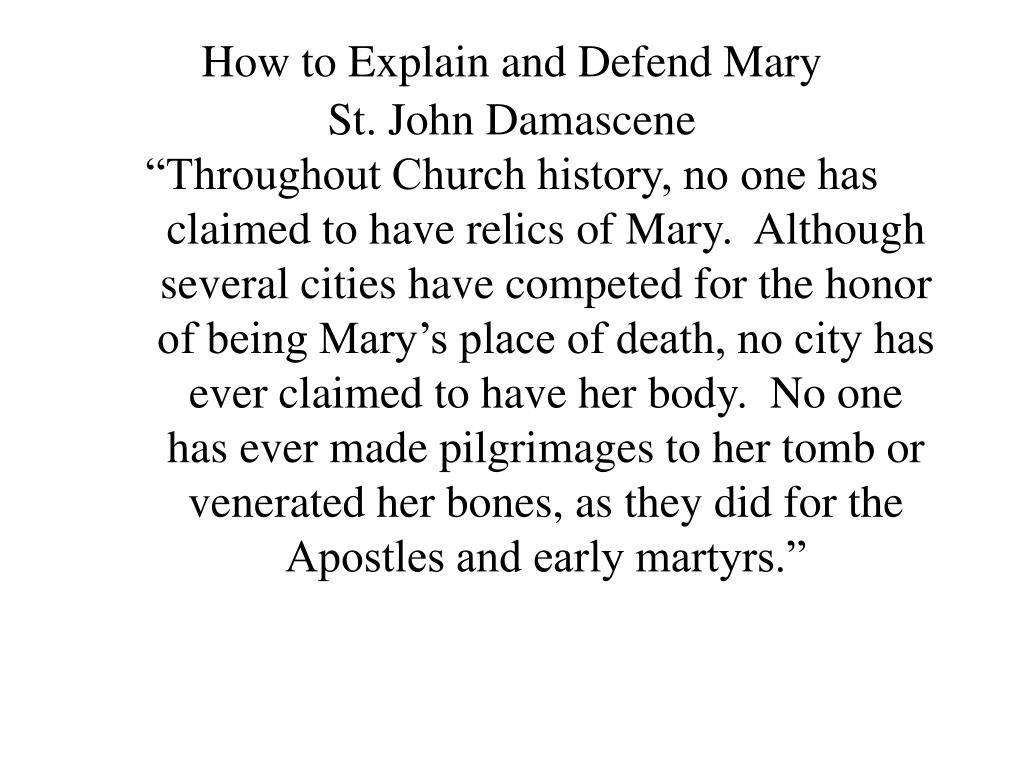 How to Explain and Defend Mary
St. John Damascene

“Throughout Church history, no one has claimed to have relics of Mary.  Although several cities have competed for the honor of being Mary’s place of death, no city has ever claimed to have her body.  No one has ever made pilgrimages to her tomb or venerated her bones, as they did for the Apostles and early martyrs.”